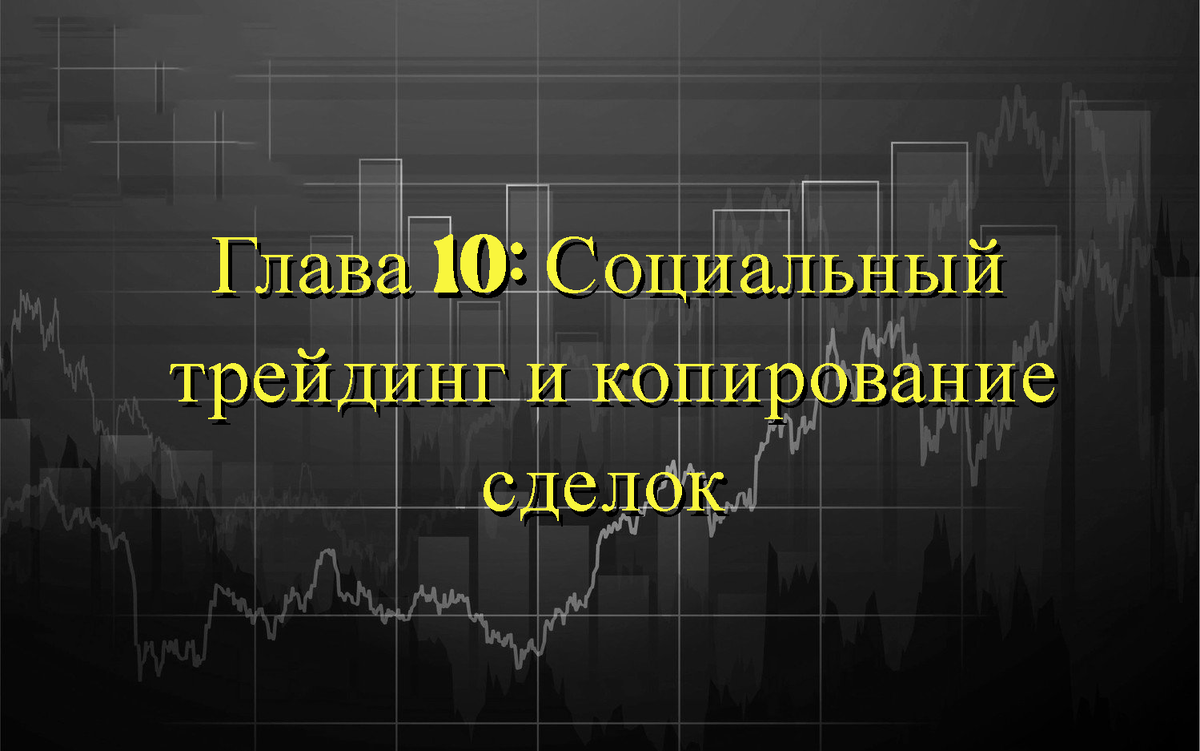 Глава 10: Социальный трейдинг и копирование сделок